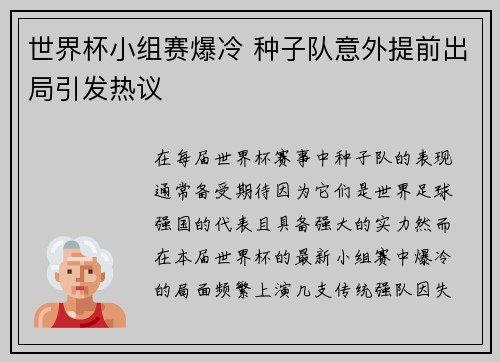 世界杯小组赛爆冷 种子队意外提前出局引发热议

在每届世界杯赛事中种子队的表现通常备受期待因为它们是世界足球强国的代表且具备强大的实力然而在本届世界杯的最新小组赛中爆冷的局面频繁上演几支传统强队因失